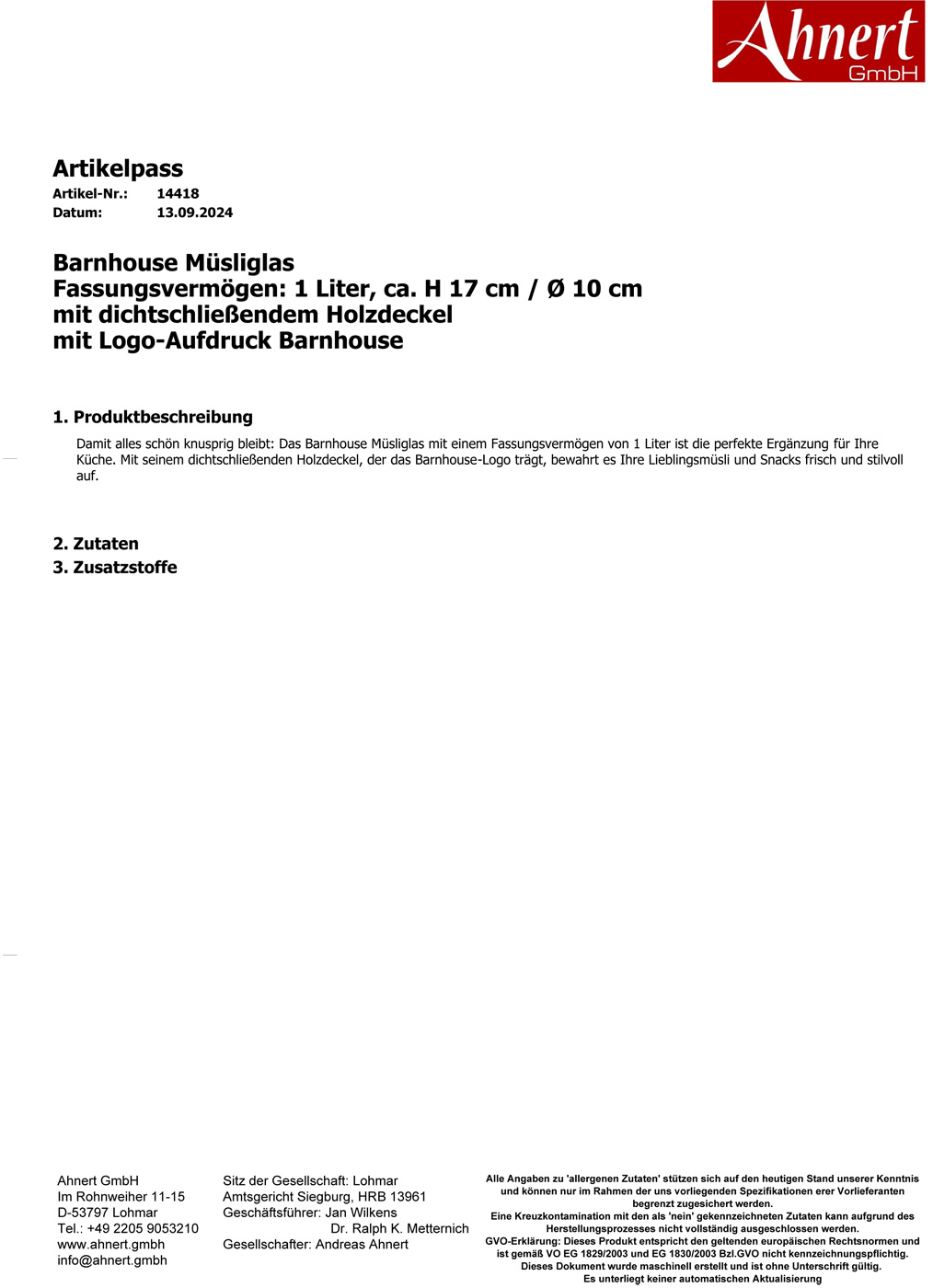 Ahnert GmbH

Artikelpass
Artikel-Nr.: 14418
Datum: 13.09.2024

Barnhouse Müsliglas
Fassungsvermögen: 1 Liter, ca. H 17 cm / Ø 10 cm
mit dichtschließendem Holzdeckel
mit Logo-Aufdruck Barnhouse

1. Produktbeschreibung

Damit alles schön knusprig bleibt: Das Barnhouse Müsliglas mit einem Fassungsvermögen von 1 Liter ist die perfekte Ergänzung für Ihre Küche. Mit seinem dichtschließenden Holzdeckel, der das Barnhouse-Logo trägt, bewahrt es Ihre Lieblingsmüsli und Snacks frisch und stilvoll auf.

2. Zutaten
3. Zusatzstoffe

Ahnert GmbH
Im Rohnweiher 11-15
D-53797 Lohmar
Tel.: +49 2205 9053210
www.ahnert.gmbh
info@ahnert.gmbh

Sitz der Gesellschaft: Lohmar
Amtsgericht Siegburg, HRB 13961
Geschäftsführer: Jan Wilkens
Dr. Ralph K. Metternich
Gesellschafter: Andreas Ahnert

Alle Angaben zu 'allergenen Zutaten' stützen sich auf den heutigen Stand unserer Kenntnis und können nur im Rahmen der uns vorliegenden Spezifikationen erer Vorlieferanten begrenzt zugesichert werden.
Eine Kreuzkontamination mit den als 'nein' gekennzeichneten Zutaten kann aufgrund des Herstellungsprozesses nicht vollständig ausgeschlossen werden.
GVO-Erklärung: Dieses Produkt entspricht den geltenden europäischen Rechtsnormen und ist gemäß VO EG 1829/2003 und EG 1830/2003 Bzl.GVO nicht kennzeichnungspflichtig.
Dieses Dokument wurde maschinell erstellt und ist ohne Unterschrift gültig.
Es unterliegt keiner automatischen Aktualisierung